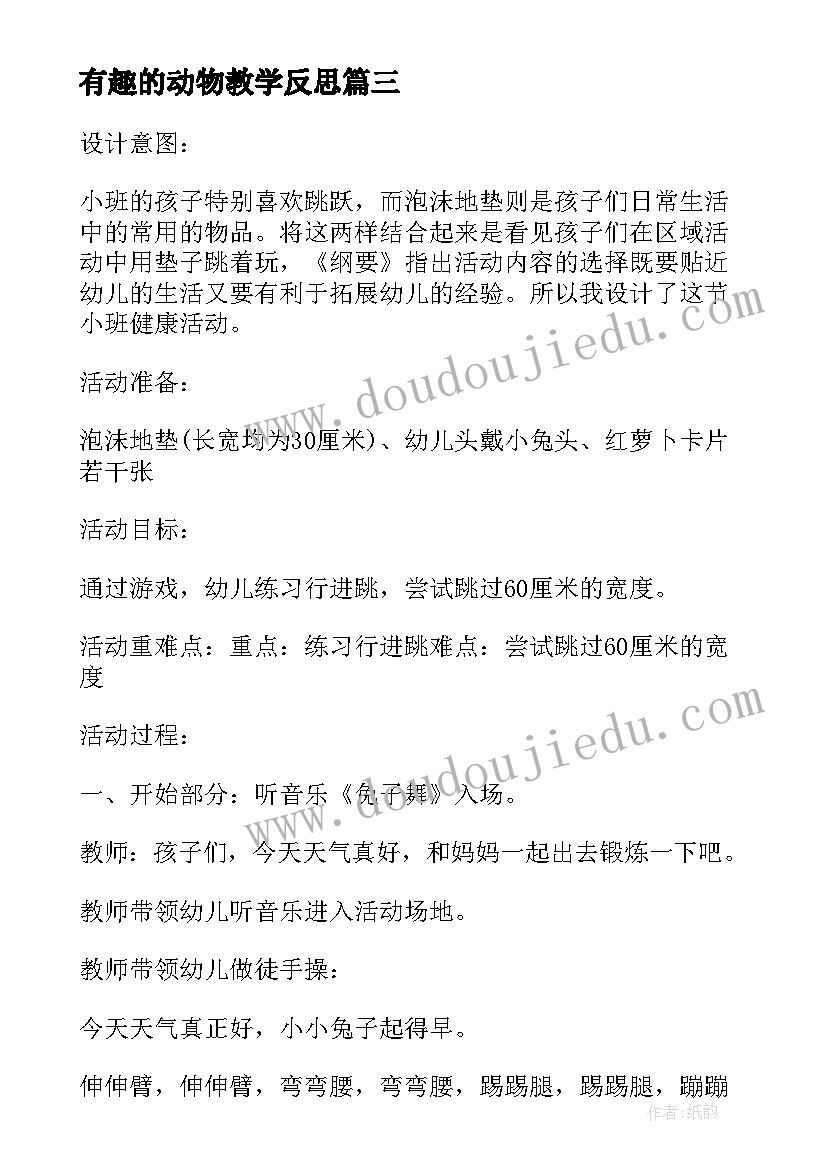 有趣的动物教学反思篇三

设计意图：

小班的孩子特别喜欢跳跃，而泡沫地垫则是孩子们日常生活中的常用的物品。将这两样结合起来是看见孩子们在区域活动中用垫子跳着玩，《纲要》指出活动内容的选择既要贴近幼儿的生活又要有利于拓展幼儿的经验。所以我设计了这节小班健康活动。

www.doudoujiedu.com

活动准备：

泡沫地垫(长宽均为30厘米)、幼儿头戴小兔头、红萝卜卡片若干张

活动目标：

通过游戏，幼儿练习行进跳，尝试跳过60厘米的宽度。

活动重难点：重点：练习行进跳难点：尝试跳过60厘米的宽度

www.doudoujiedu.com

活动过程：

一、开始部分：听音乐《兔子舞》入场。

教师：孩子们，今天天气真好，和妈妈一起出去锻炼一下吧。

教师带领幼儿听音乐进入活动场地。

教师带领幼儿做徒手操：

今天天气真正好，小小兔子起得早。

伸伸臂，伸伸臂，弯弯腰，弯弯腰，踢踢腿，踢踢腿，蹦蹦

作者：纸韵